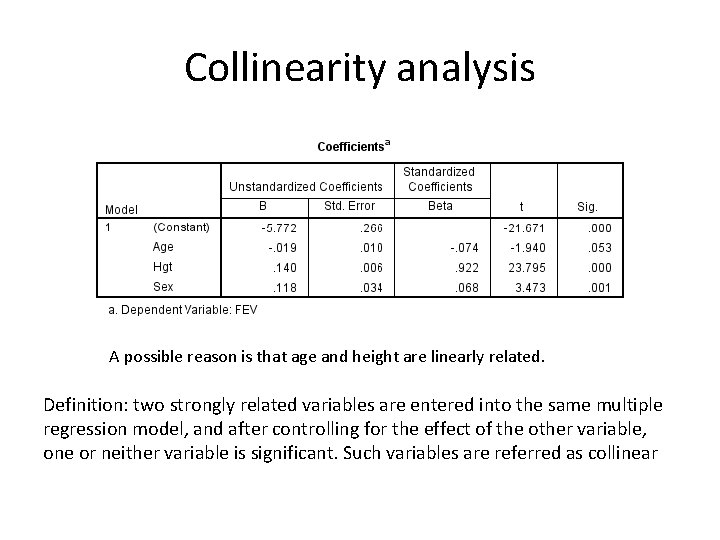 Collinearity analysis

Coefficients$^a$

| Model | | Unstandardized Coefficients B | Unstandardized Coefficients Std. Error | Standardized Coefficients Beta | t | Sig. |
|---|---|---|---|---|---|---|
| 1 | (Constant) | -5.772 | .266 | | -21.671 | .000 |
| | Age | -.019 | .010 | -.074 | -1.940 | .053 |
| | Hgt | .140 | .006 | .922 | 23.795 | .000 |
| | Sex | .118 | .034 | .068 | 3.473 | .001 |

a. Dependent Variable: FEV

A possible reason is that age and height are linearly related.

Definition: two strongly related variables are entered into the same multiple regression model, and after controlling for the effect of the other variable, one or neither variable is significant. Such variables are referred as collinear